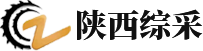 陕西综采